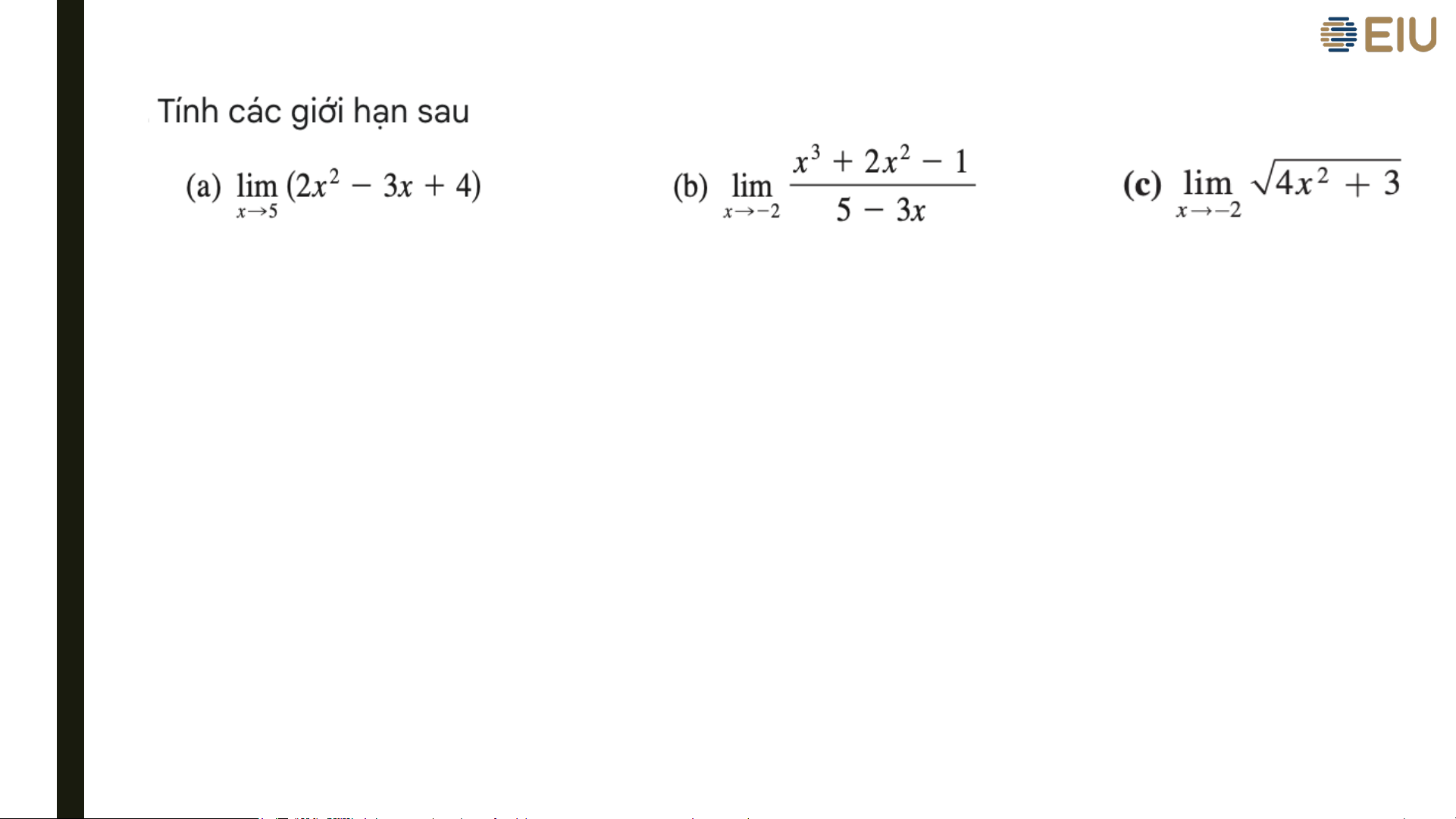 EIU

Tính các giới hạn sau

(a) $\lim_{x \to 5} (2x^2 - 3x + 4)$

(b) $\lim_{x \to -2} \frac{x^3 + 2x^2 - 1}{5 - 3x}$

(c) $\lim_{x \to -2} \sqrt{4x^2 + 3}$